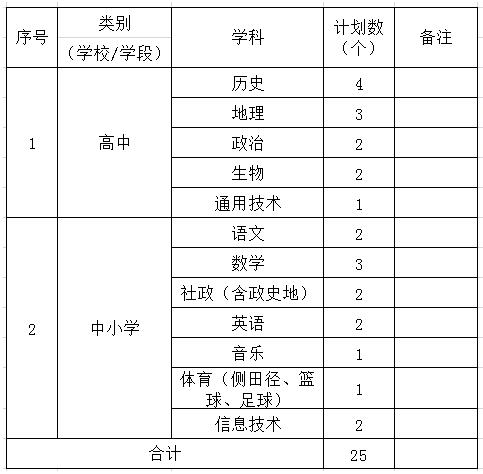 | 序号 | 类别（学校/学段） | 学科 | 计划数（个） | 备注 |
|---|---|---|---|---|
| 1 | 高中 | 历史 | 4 | |
| | | 地理 | 3 | |
| | | 政治 | 2 | |
| | | 生物 | 2 | |
| | | 通用技术 | 1 | |
| 2 | 中小学 | 语文 | 2 | |
| | | 数学 | 3 | |
| | | 社政（含政史地） | 2 | |
| | | 英语 | 2 | |
| | | 音乐 | 1 | |
| | | 体育（侧田径、篮球、足球） | 1 | |
| | | 信息技术 | 2 | |
| 合计 | | | 25 | |